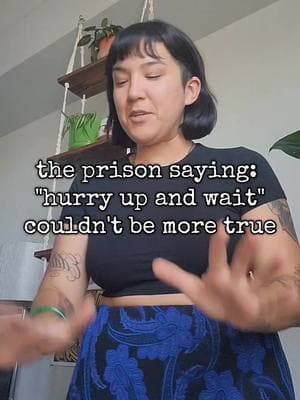 the prison saying:
"hurry up and wait"
couldn't be more true